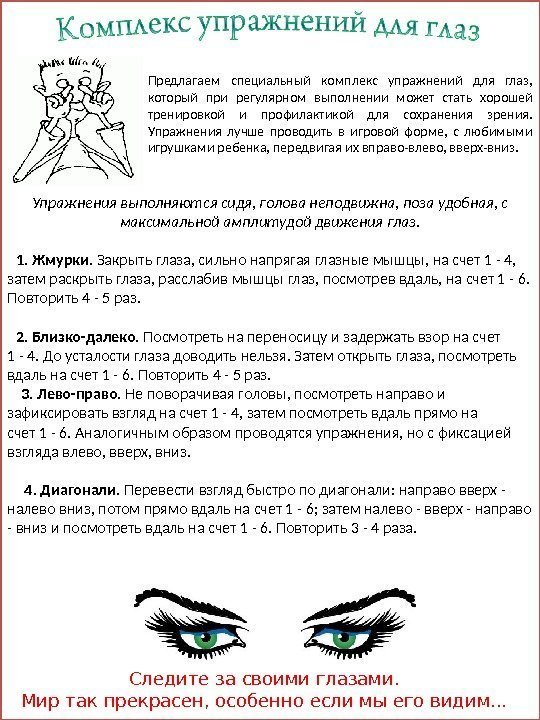 Комплекс упражнений для глаз

Предлагаем специальный комплекс упражнений для глаз, который при регулярном выполнении может стать хорошей тренировкой и профилактикой для сохранения зрения. Упражнения лучше проводить в игровой форме, с любимыми игрушками ребенка, передвигая их вправо-влево, вверх-вниз.

Упражнения выполняются сидя, голова неподвижна, поза удобная, с максимальной амплитудой движения глаз.

1. Жмурки. Закрыть глаза, сильно напрягая глазные мышцы, на счет 1 - 4, затем раскрыть глаза, расслабив мышцы глаз, посмотрев вдаль, на счет 1 - 6. Повторить 4 - 5 раз.

2. Близко-далеко. Посмотреть на переносицу и задержать взор на счет 1 - 4. До усталости глаза доводить нельзя. Затем открыть глаза, посмотреть вдаль на счет 1 - 6. Повторить 4 - 5 раз.

3. Лево-право. Не поворачивая головы, посмотреть направо и зафиксировать взгляд на счет 1 - 4, затем посмотреть вдаль прямо на счет 1 - 6. Аналогичным образом проводятся упражнения, но с фиксацией взгляда влево, вверх, вниз.

4. Диагонали. Перевести взгляд быстро по диагонали: направо вверх - налево вниз, потом прямо вдаль на счет 1 - 6; затем налево - вверх - направо - вниз и посмотреть вдаль на счет 1 - 6. Повторить 3 - 4 раза.

Следите за своими глазами.
Мир так прекрасен, особенно если мы его видим...